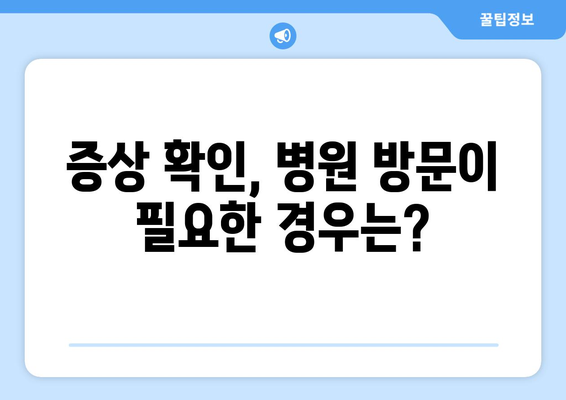 꿀팁정보

증상 확인, 병원 방문이 필요한 경우는?